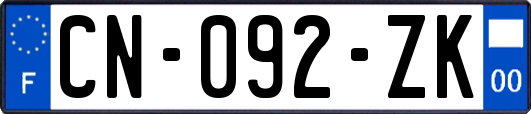 F
CN-092-ZK
00